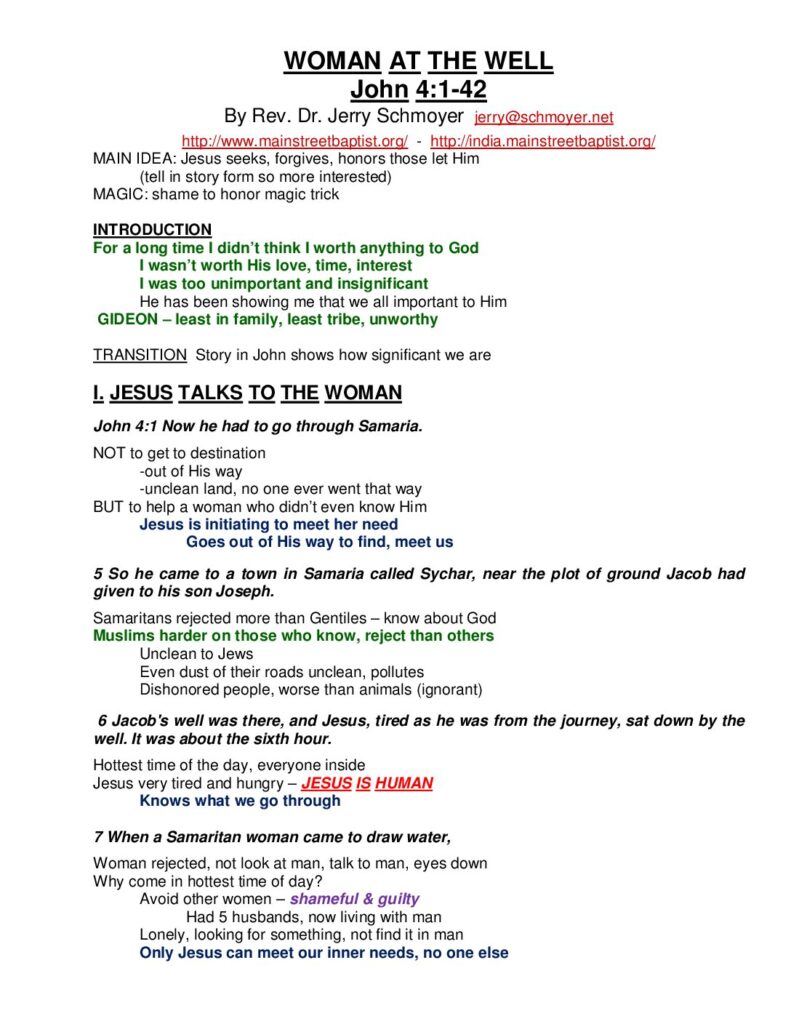 WOMAN AT THE WELL
John 4:1-42
By Rev. Dr. Jerry Schmoyer jerry@schmoyer.net
http://www.mainstreetbaptist.org/ - http://india.mainstreetbaptist.org/

MAIN IDEA: Jesus seeks, forgives, honors those let Him
(tell in story form so more interested)
MAGIC: shame to honor magic trick

INTRODUCTION
For a long time I didn't think I worth anything to God
I wasn't worth His love, time, interest
I was too unimportant and insignificant
He has been showing me that we all important to Him
GIDEON – least in family, least tribe, unworthy

TRANSITION Story in John shows how significant we are

I. JESUS TALKS TO THE WOMAN

John 4:1 Now he had to go through Samaria.

NOT to get to destination
-out of His way
-unclean land, no one ever went that way
BUT to help a woman who didn't even know Him
Jesus is initiating to meet her need
Goes out of His way to find, meet us

5 So he came to a town in Samaria called Sychar, near the plot of ground Jacob had given to his son Joseph.

Samaritans rejected more than Gentiles – know about God
Muslims harder on those who know, reject than others
Unclean to Jews
Even dust of their roads unclean, pollutes
Dishonored people, worse than animals (ignorant)

6 Jacob's well was there, and Jesus, tired as he was from the journey, sat down by the well. It was about the sixth hour.

Hottest time of the day, everyone inside
Jesus very tired and hungry – JESUS IS HUMAN
Knows what we go through

7 When a Samaritan woman came to draw water,

Woman rejected, not look at man, talk to man, eyes down
Why come in hottest time of day?
Avoid other women – shameful & guilty
Had 5 husbands, now living with man
Lonely, looking for something, not find it in man
Only Jesus can meet our inner needs, no one else